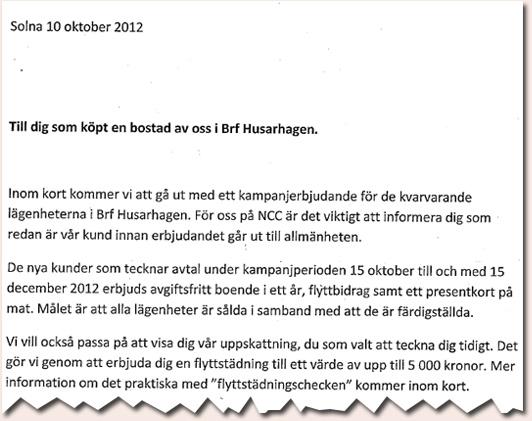 Solna 10 oktober 2012

Till dig som köpt en bostad av oss i Brf Husarhagen.

Inom kort kommer vi att gå ut med ett kampanjerbjudande för de kvarvarande lägenheterna i Brf Husarhagen. För oss på NCC är det viktigt att informera dig som redan är vår kund innan erbjudandet går ut till allmänheten.

De nya kunder som tecknar avtal under kampanjperioden 15 oktober till och med 15 december 2012 erbjuds avgiftsfritt boende i ett år, flyttbidrag samt ett presentkort på mat. Målet är att alla lägenheter är sålda i samband med att de är färdigställda.

Vi vill också passa på att visa dig vår uppskattning, du som valt att teckna dig tidigt. Det gör vi genom att erbjuda dig en flyttstädning till ett värde av upp till 5 000 kronor. Mer information om det praktiska med "flyttstädningschecken" kommer inom kort.